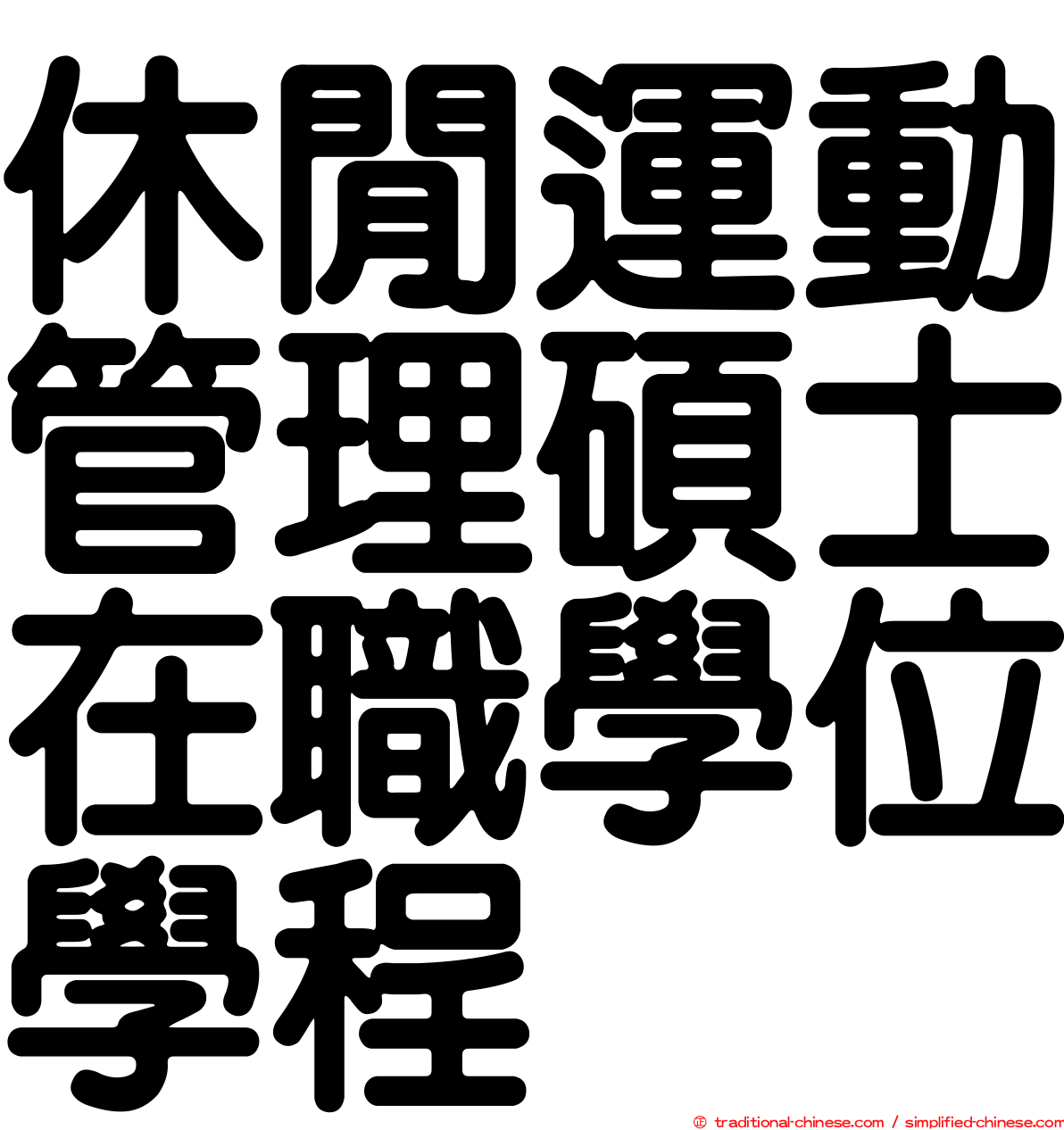 休閒運動管理碩士在職學位學程

© traditional-chinese.com / simplified-chinese.com